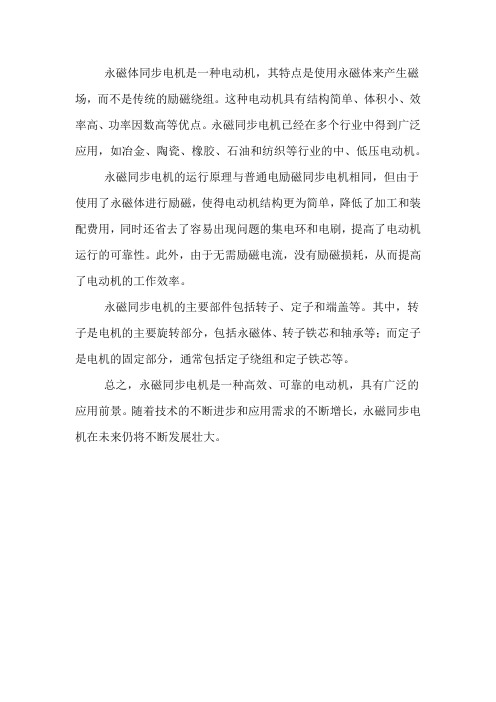 永磁体同步电机是一种电动机，其特点是使用永磁体来产生磁场，而不是传统的励磁绕组。这种电动机具有结构简单、体积小、效率高、功率因数高等优点。永磁同步电机已经在多个行业中得到广泛应用，如冶金、陶瓷、橡胶、石油和纺织等行业的中、低压电动机。

永磁同步电机的运行原理与普通电励磁同步电机相同，但由于使用了永磁体进行励磁，使得电动机结构更为简单，降低了加工和装配费用，同时还省去了容易出现问题的集电环和电刷，提高了电动机运行的可靠性。此外，由于无需励磁电流，没有励磁损耗，从而提高了电动机的工作效率。

永磁同步电机的主要部件包括转子、定子和端盖等。其中，转子是电机的主要旋转部分，包括永磁体、转子铁芯和轴承等；而定子是电机的固定部分，通常包括定子绕组和定子铁芯等。

总之，永磁同步电机是一种高效、可靠的电动机，具有广泛的应用前景。随着技术的不断进步和应用需求的不断增长，永磁同步电机在未来仍将不断发展壮大。